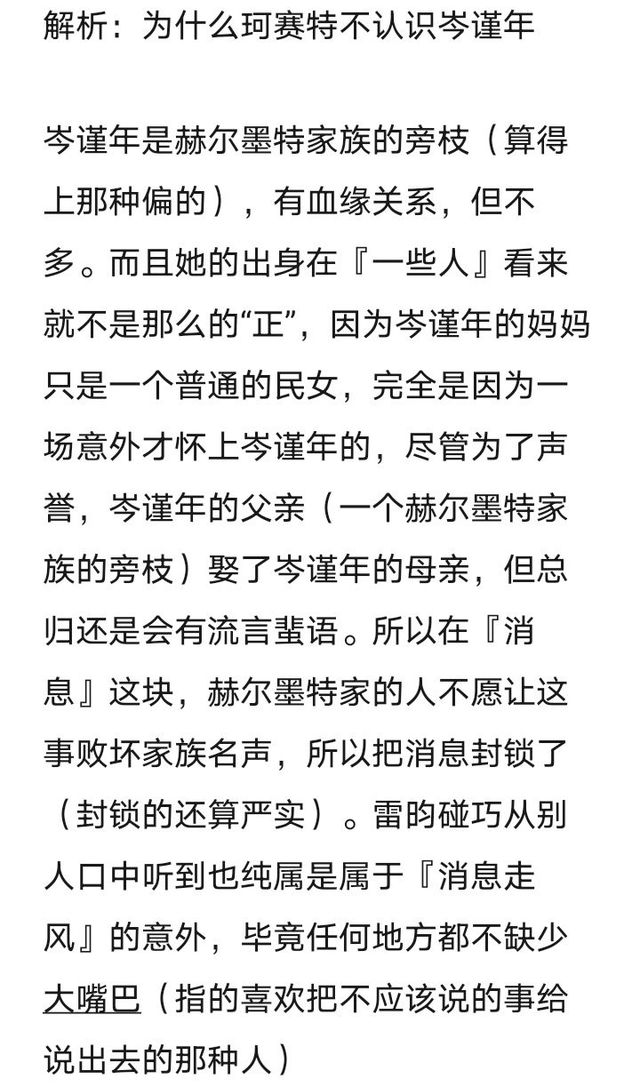 解析：为什么珂赛特不认识岑谨年

岑谨年是赫尔墨特家族的旁枝（算得上那种偏的），有血缘关系，但不多。而且她的出身在『一些人』看来就不是那么的“正”，因为岑谨年的妈妈只是一个普通的民女，完全是因为一场意外才怀上岑谨年的，尽管为了声誉，岑谨年的父亲（一个赫尔墨特家族的旁枝）娶了岑谨年的母亲，但总归还是会有流言蜚语。所以在『消息』这块，赫尔墨特家的人不愿让这事败坏家族名声，所以把消息封锁了（封锁的还算严实）。雷昀碰巧从别人口中听到也纯属是属于『消息走风』的意外，毕竟任何地方都不缺少大嘴巴（指的喜欢把不应该说的事给说出去的那种人）